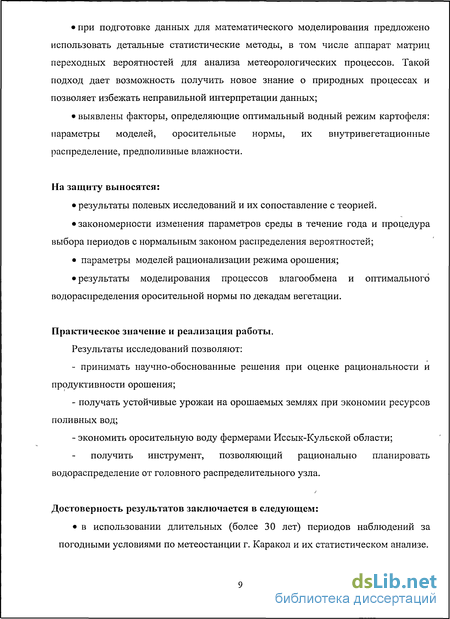 • при подготовке данных для математического моделирования предложено использовать детальные статистические методы, в том числе аппарат матриц переходных вероятностей для анализа метеорологических процессов. Такой подход дает возможность получить новое знание о природных процессах и позволяет избежать неправильной интерпретации данных;

• выявлены факторы, определяющие оптимальный водный режим картофеля: параметры моделей, оросительные нормы, их внутривегетационные распределение, предполивные влажности.

На защиту выносятся:

• результаты полевых исследований и их сопоставление с теорией.

• закономерности изменения параметров среды в течение года и процедура выбора периодов с нормальным законом распределения вероятностей;

• параметры моделей рационализации режима орошения;

• результаты моделирования процессов влагообмена и оптимального водораспределения оросительной нормы по декадам вегетации.

Практическое значение и реализация работы.

Результаты исследований позволяют:

- принимать научно-обоснованные решения при оценке рациональности и продуктивности орошения;

- получать устойчивые урожаи на орошаемых землях при экономии ресурсов поливных вод;

- экономить оросительную воду фермерами Иссык-Кульской области;

- получить инструмент, позволяющий рационально планировать водораспределение от головного распределительного узла.

Достоверность результатов заключается в следующем:

• в использовании длительных (более 30 лет) периодов наблюдений за погодными условиями по метеостанции г. Каракол и их статистическом анализе.

9

dsLib.net
библиотека диссертаций